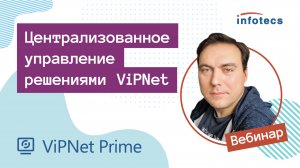 infotecs

Централизованное управление решениями ViPNet

Вебинар

ViPNet Prime